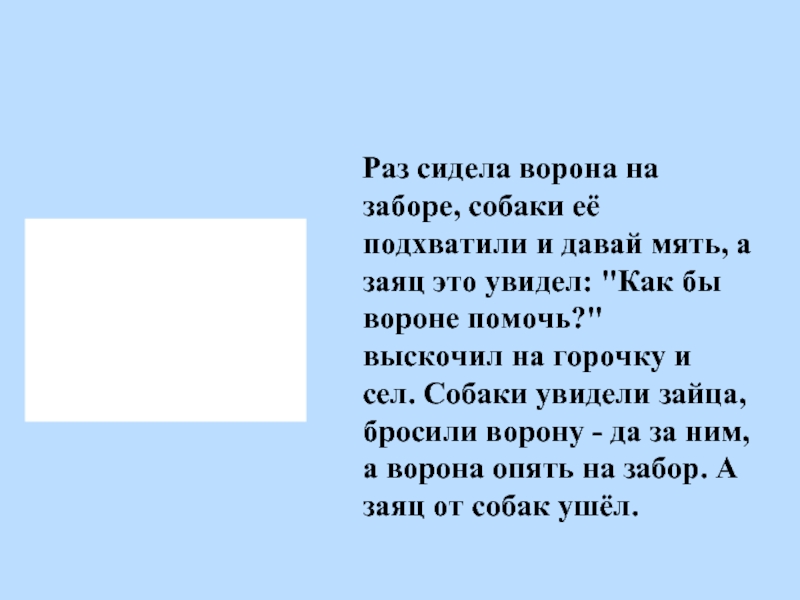 Раз сидела ворона на заборе, собаки её подхватили и давай мять, а заяц это увидел: "Как бы вороне помочь?" выскочил на горочку и сел. Собаки увидели зайца, бросили ворону - да за ним, а ворона опять на забор. А заяц от собак ушёл.